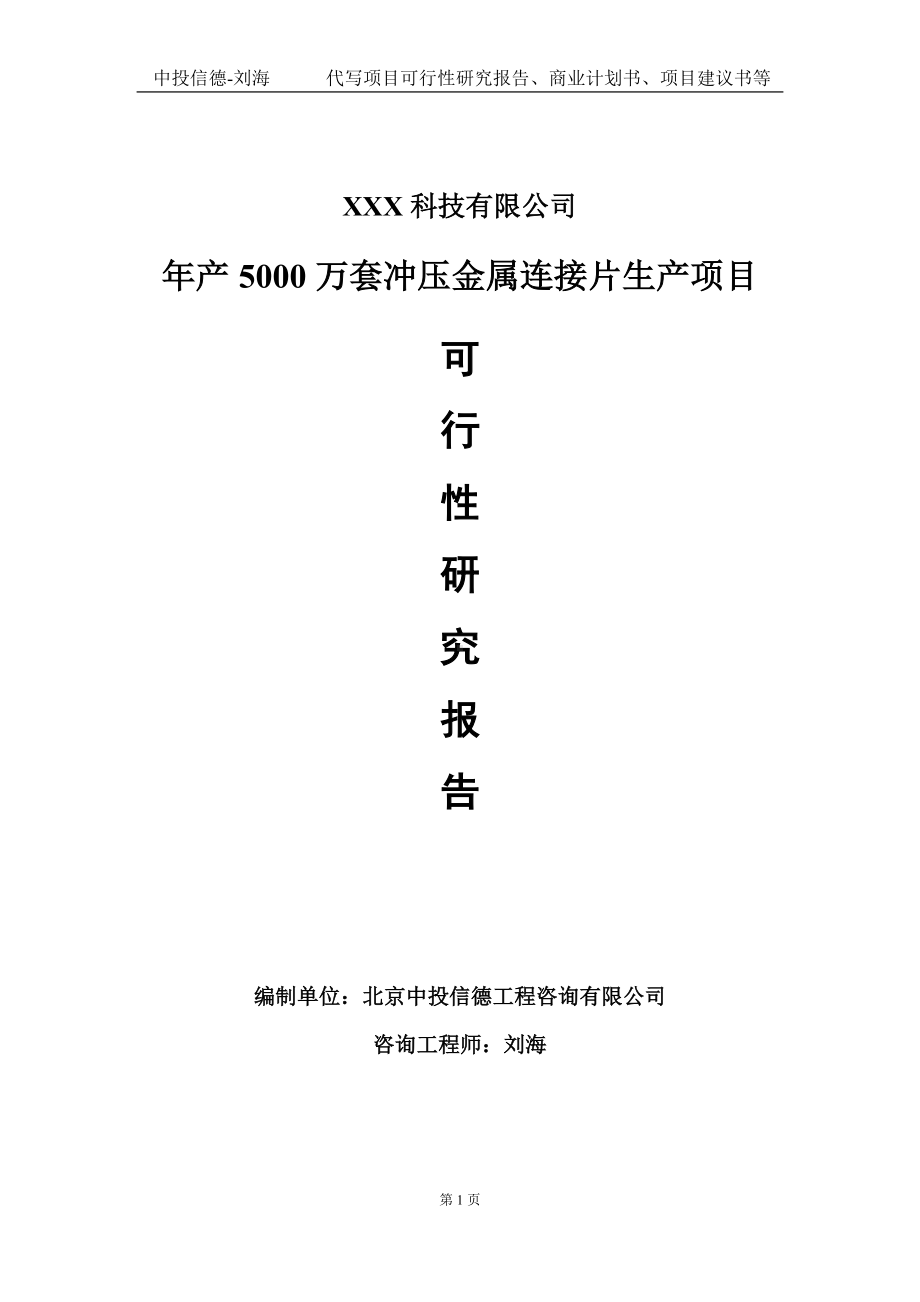 中投信德-刘海　　代写项目可行性研究报告、商业计划书、项目建议书等

XXX 科技有限公司

年产 5000 万套冲压金属连接片生产项目

可

行

性

研

究

报

告

编制单位：北京中投信德工程咨询有限公司

咨询工程师：刘海

第 1 页